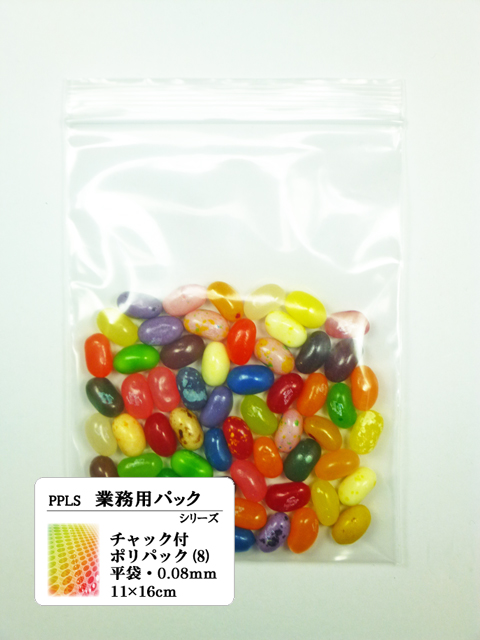 PPLS 業務用パック
シリーズ

チャック付
ポリパック (8)
平袋・0.08mm
11×16cm